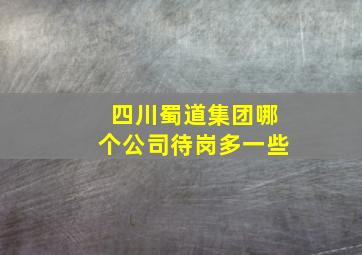 四川蜀道集团哪个公司待岗多一些